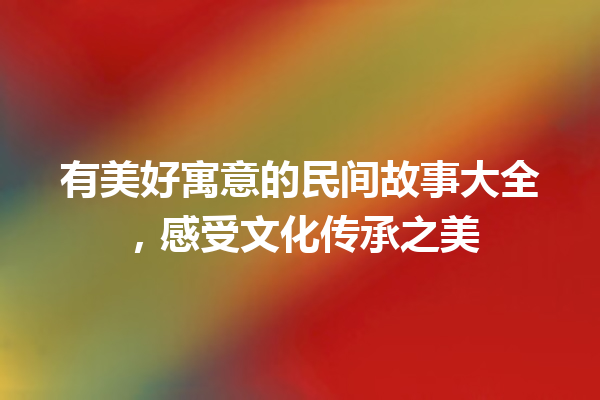 有美好寓意的民间故事大全，感受文化传承之美